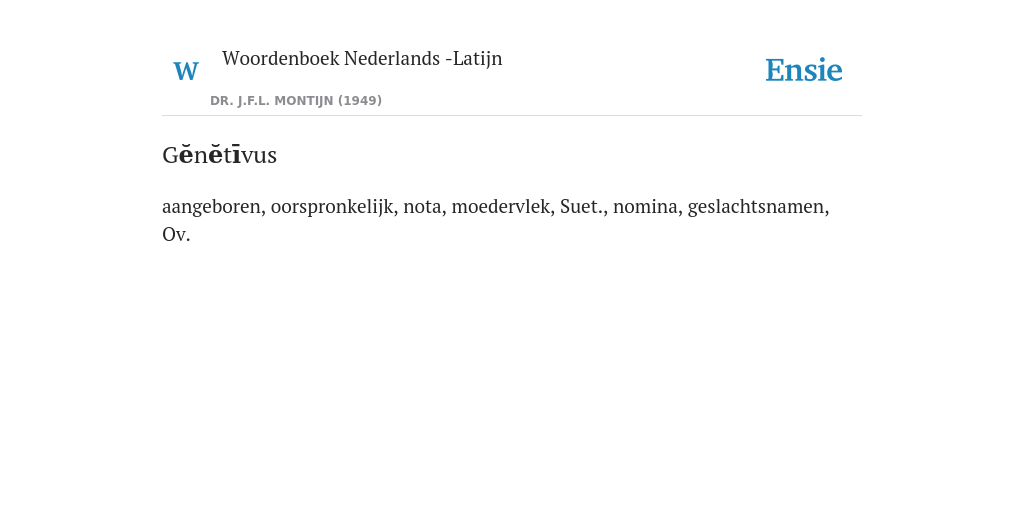 W

Woordenboek Nederlands -Latijn

DR. J.F.L. MONTIJN (1949)

Ensie

Gĕnĕtīvus

aangeboren, oorspronkelijk, nota, moedervlek, Suet., nomina, geslachtsnamen, Ov.